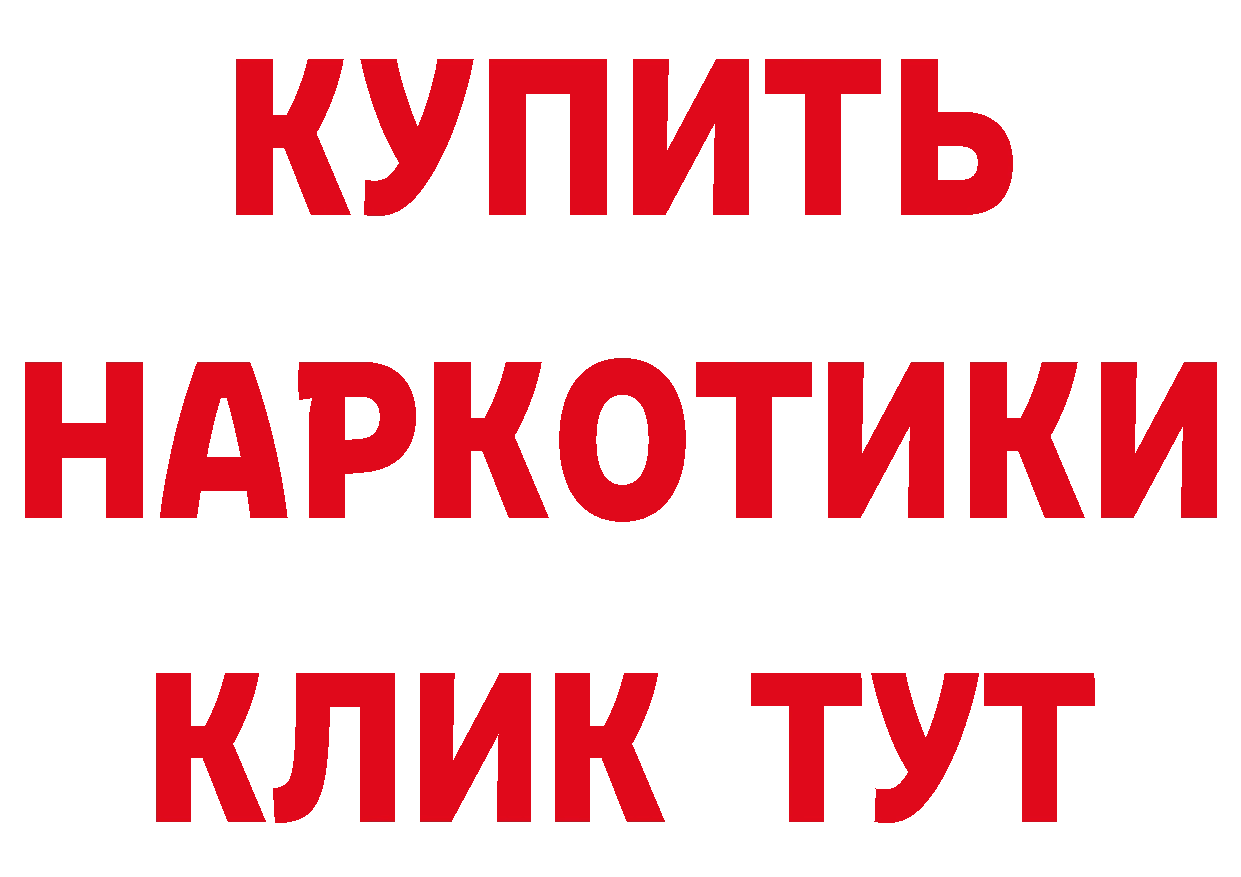 КУПИТЬ
НАРКОТИКИ
КЛИК ТУТ